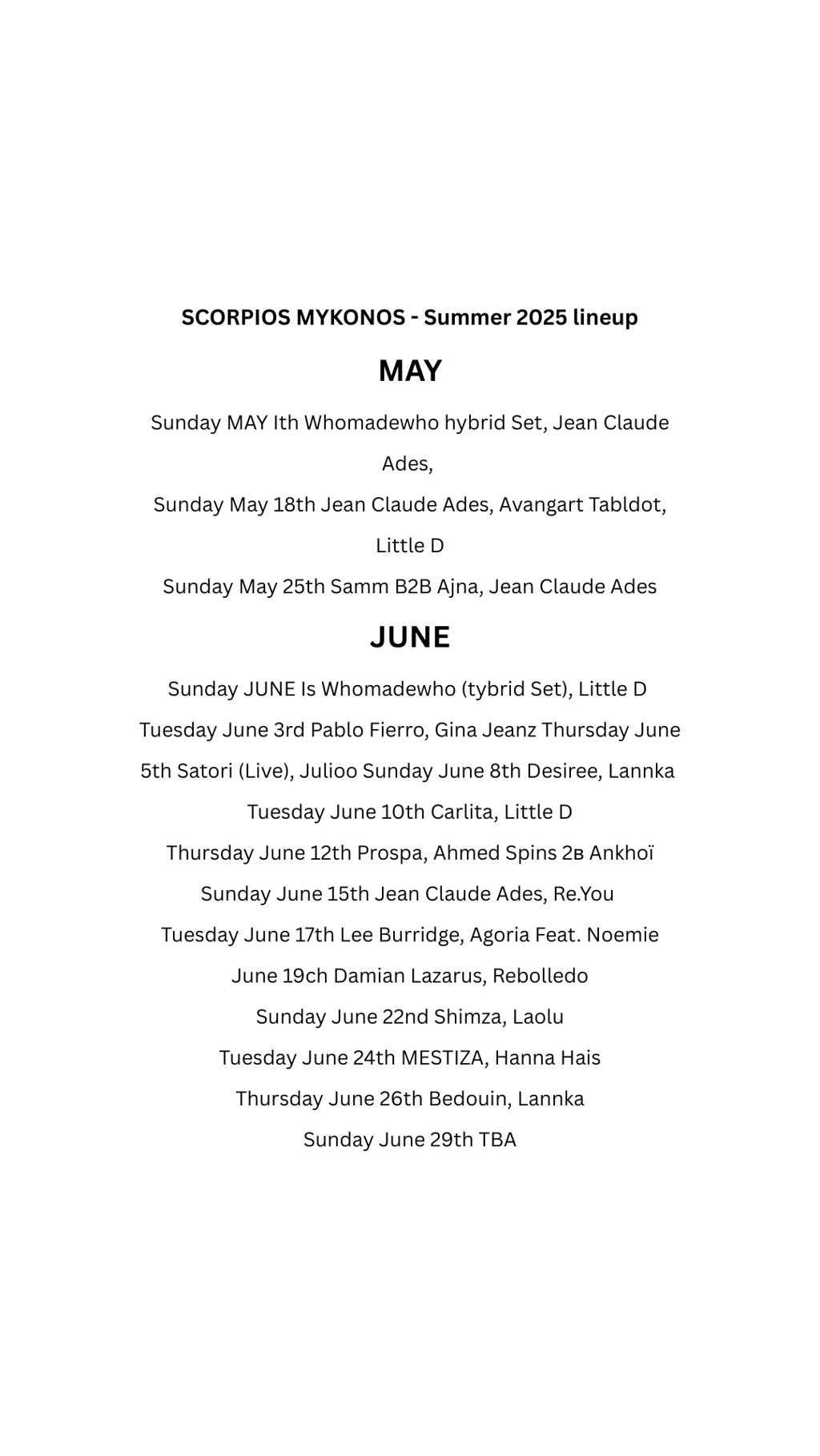 SCORPIOS MYKONOS - Summer 2025 lineup

MAY

Sunday MAY Ith Whomadewho hybrid Set, Jean Claude Ades,

Sunday May 18th Jean Claude Ades, Avangart Tabldot, Little D

Sunday May 25th Samm B2B Ajna, Jean Claude Ades

JUNE

Sunday JUNE Is Whomadewho (tybrid Set), Little D

Tuesday June 3rd Pablo Fierro, Gina Jeanz Thursday June 5th Satori (Live), Julioo Sunday June 8th Desiree, Lannka

Tuesday June 10th Carlita, Little D

Thursday June 12th Prospa, Ahmed Spins 2в Ankhoï

Sunday June 15th Jean Claude Ades, Re.You

Tuesday June 17th Lee Burridge, Agoria Feat. Noemie

June 19ch Damian Lazarus, Rebolledo

Sunday June 22nd Shimza, Laolu

Tuesday June 24th MESTIZA, Hanna Hais

Thursday June 26th Bedouin, Lannka

Sunday June 29th TBA